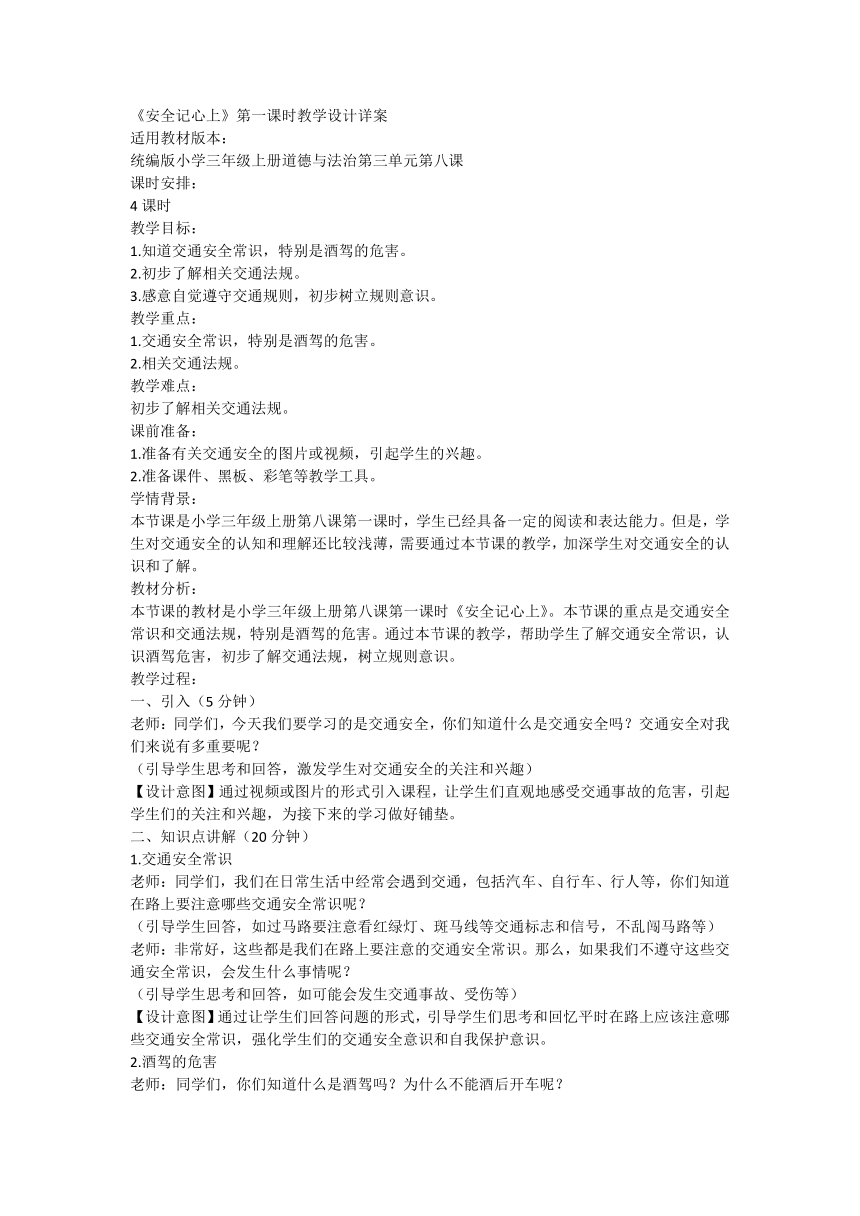 《安全记心上》第一课时教学设计详案
适用教材版本：
统编版小学三年级上册道德与法治第三单元第八课
课时安排：
4 课时
教学目标：
1.知道交通安全常识，特别是酒驾的危害。
2.初步了解相关交通法规。
3.感意自觉遵守交通规则，初步树立规则意识。
教学重点：
1.交通安全常识，特别是酒驾的危害。
2.相关交通法规。
教学难点：
初步了解相关交通法规。
课前准备：
1.准备有关交通安全的图片或视频，引起学生的兴趣。
2.准备课件、黑板、彩笔等教学工具。
学情背景：
本节课是小学三年级上册第八课第一课时，学生已经具备一定的阅读和表达能力。但是，学生对交通安全的认知和理解还比较浅薄，需要通过本节课的教学，加深学生对交通安全的认识和了解。
教材分析：
本节课的教材是小学三年级上册第八课第一课时《安全记心上》。本节课的重点是交通安全常识和交通法规，特别是酒驾的危害。通过本节课的教学，帮助学生了解交通安全常识，认识酒驾危害，初步了解交通法规，树立规则意识。
教学过程：
一、引入（5 分钟）
老师：同学们，今天我们要学习的是交通安全，你们知道什么是交通安全吗？交通安全对我们来说有多重要呢？
（引导学生思考和回答，激发学生对交通安全的关注和兴趣）
【设计意图】通过视频或图片的形式引入课程，让学生们直观地感受交通事故的危害，引起学生们的关注和兴趣，为接下来的学习做好铺垫。
二、知识点讲解（20 分钟）
1.交通安全常识
老师：同学们，我们在日常生活中经常会遇到交通，包括汽车、自行车、行人等，你们知道在路上要注意哪些交通安全常识呢？
（引导学生回答，如过马路要注意看红绿灯、斑马线等交通标志和信号，不乱闯马路等）
老师：非常好，这些都是我们在路上要注意的交通安全常识。那么，如果我们不遵守这些交通安全常识，会发生什么事情呢？
（引导学生思考和回答，如可能会发生交通事故、受伤等）
【设计意图】通过让学生们回答问题的形式，引导学生们思考和回忆平时在路上应该注意哪些交通安全常识，强化学生们的交通安全意识和自我保护意识。
2.酒驾的危害
老师：同学们，你们知道什么是酒驾吗？为什么不能酒后开车呢？